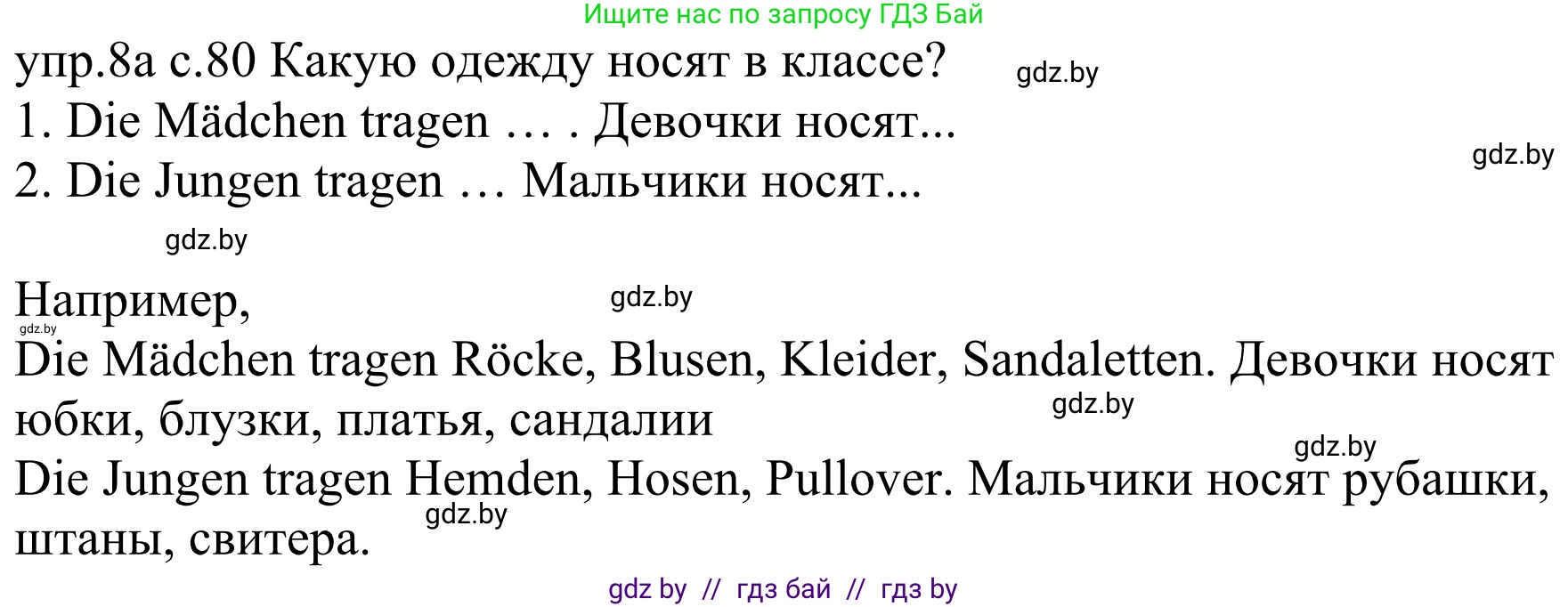 Ищите нас по запросу ГДЗ Бай

упр.8а с.80 Какую одежду носят в классе? gdz.by

1. Die Mädchen tragen … . Девочки носят...

gdz.by

2. Die Jungen tragen … Мальчики носят...

gdz.by

Например, gdz.by

gdz.by

Die Mädchen tragen Röcke, Blusen, Kleider, Sandaletten. Девочки носят юбки, блузки, платья, сандалии gdz.by

gdz.by

Die Jungen tragen Hemden, Hosen, Pullover. Мальчики носят рубашки, штаны, свитера. gdz.by

gdz by // гдз бай // гдз by